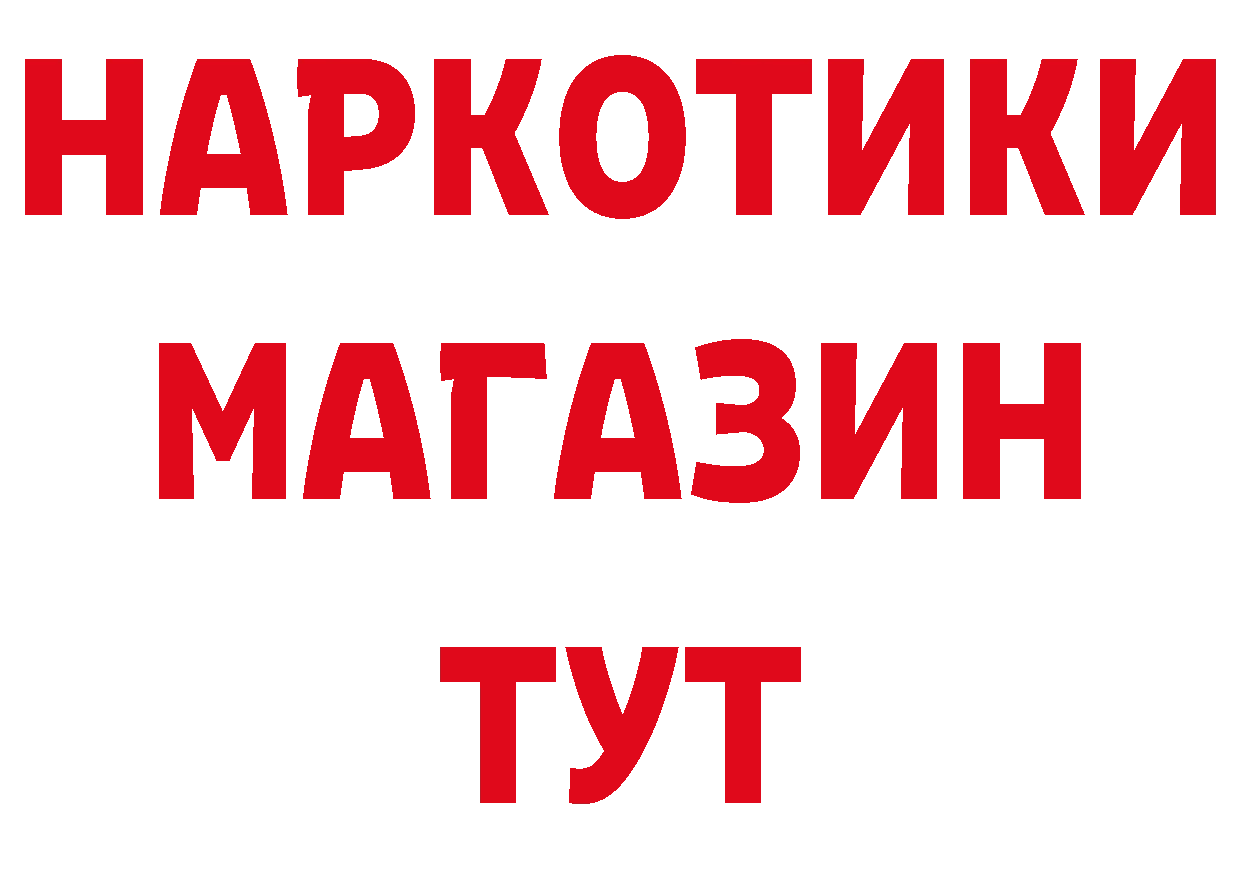 НАРКОТИКИ
МАГАЗИН
ТУТ